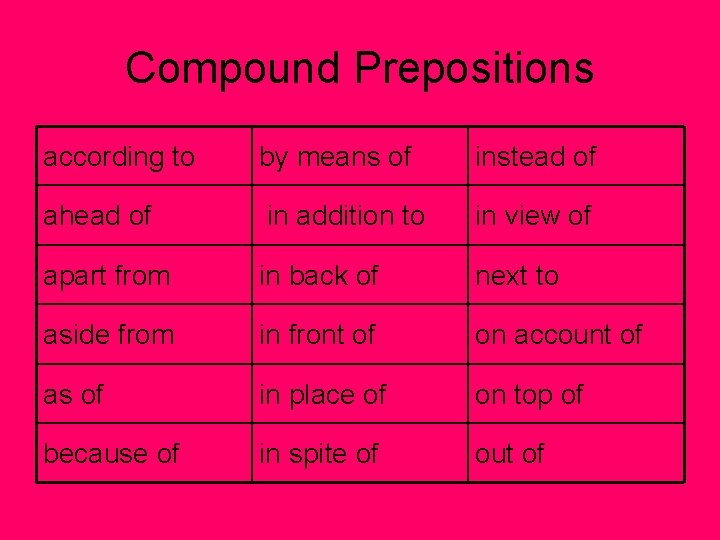 Compound Prepositions

| according to | by means of | instead of |
|---|---|---|
| ahead of | in addition to | in view of |
| apart from | in back of | next to |
| aside from | in front of | on account of |
| as of | in place of | on top of |
| because of | in spite of | out of |